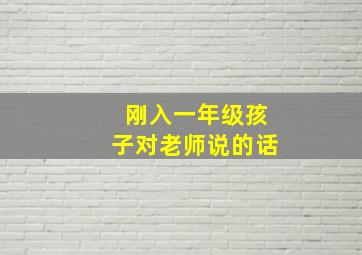 刚入一年级孩子对老师说的话